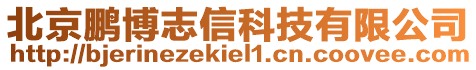 北京鹏博志信科技有限公司
http://bjerinezekiel1.cn.coovee.com